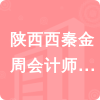 陕西西秦金周会计师…